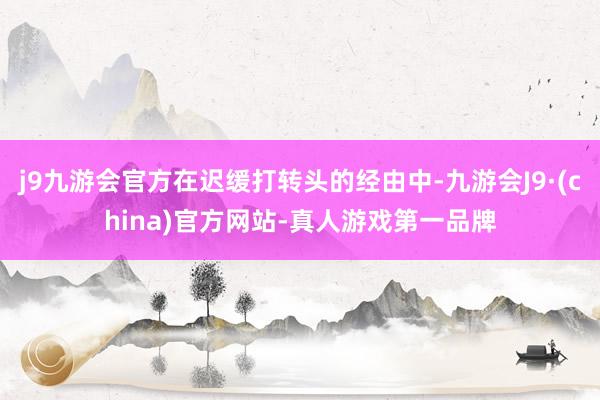 j9九游会官方在迟缓打转头的经由中-九游会J9·(china)官方网站-真人游戏第一品牌